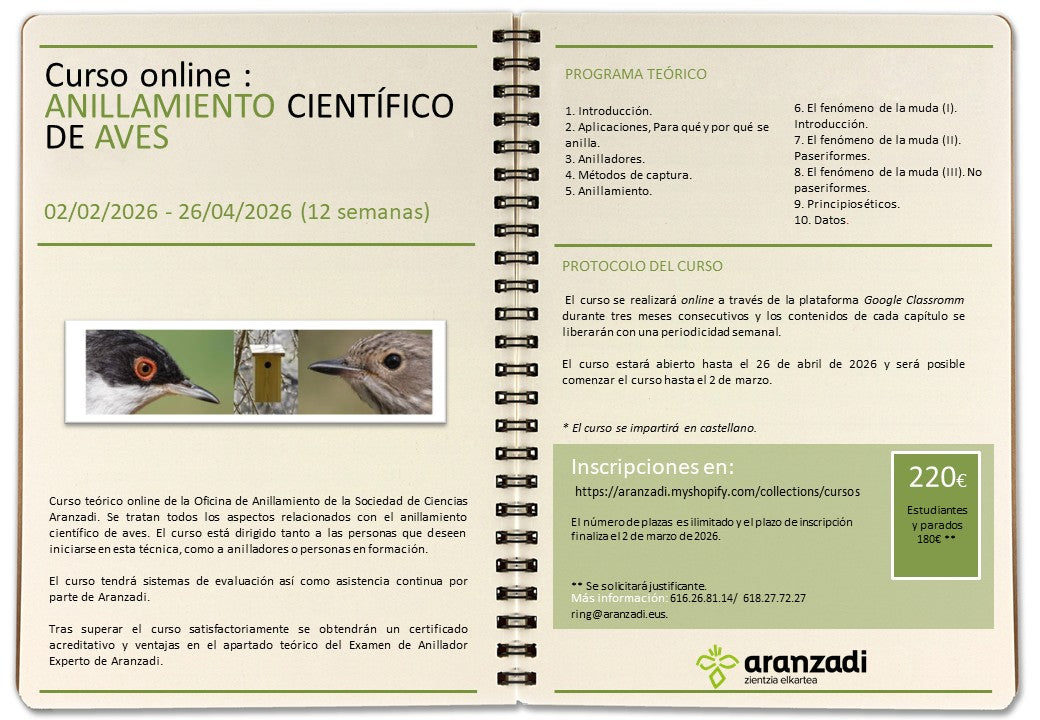 Curso online :
ANILLAMIENTO CIENTÍFICO DE AVES

02/02/2026 - 26/04/2026 (12 semanas)

Curso teórico online de la Oficina de Anillamiento de la Sociedad de Ciencias Aranzadi. Se tratan todos los aspectos relacionados con el anillamiento científico de aves. El curso está dirigido tanto a las personas que deseen iniciarse en esta técnica, como a anilladores o personas en formación.

El curso tendrá sistemas de evaluación así como asistencia continua por parte de Aranzadi.

Tras superar el curso satisfactoriamente se obtendrán un certificado acreditativo y ventajas en el apartado teórico del Examen de Anillador Experto de Aranzadi.

PROGRAMA TEÓRICO

1. Introducción.
2. Aplicaciones, Para qué y por qué se anilla.
3. Anilladores.
4. Métodos de captura.
5. Anillamiento.

6. El fenómeno de la muda (I). Introducción.
7. El fenómeno de la muda (II). Paseriformes.
8. El fenómeno de la muda (III). No paseriformes.
9. Principios éticos.
10. Datos.

PROTOCOLO DEL CURSO

El curso se realizará online a través de la plataforma Google Classromm durante tres meses consecutivos y los contenidos de cada capítulo se liberarán con una periodicidad semanal.

El curso estará abierto hasta el 26 de abril de 2026 y será posible comenzar el curso hasta el 2 de marzo.

* El curso se impartirá en castellano.

Inscripciones en:
https://aranzadi.myshopify.com/collections/cursos

El número de plazas es ilimitado y el plazo de inscripción finaliza el 2 de marzo de 2026.

** Se solicitará justificante.
Más información: 616.26.81.14/ 618.27.72.27
ring@aranzadi.eus.

220€
Estudiantes y parados 180€ **

aranzadi
zientzia elkartea